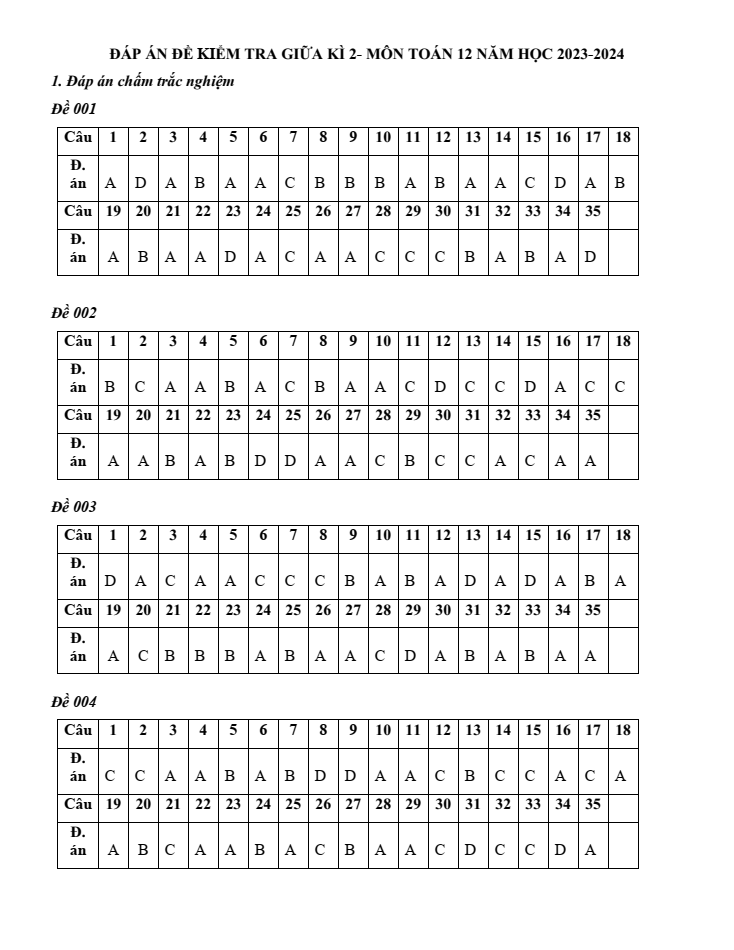 ĐÁP ÁN ĐỀ KIỂM TRA GIỮA KÌ 2- MÔN TOÁN 12 NĂM HỌC 2023-2024

1. Đáp án chấm trắc nghiệm

Đề 001

| Câu | 1 | 2 | 3 | 4 | 5 | 6 | 7 | 8 | 9 | 10 | 11 | 12 | 13 | 14 | 15 | 16 | 17 | 18 |
|---|---|---|---|---|---|---|---|---|---|---|---|---|---|---|---|---|---|---|
| Đ. án | A | D | A | B | A | A | C | B | B | B | A | B | A | A | C | D | A | B |
| Câu | 19 | 20 | 21 | 22 | 23 | 24 | 25 | 26 | 27 | 28 | 29 | 30 | 31 | 32 | 33 | 34 | 35 | |
| Đ. án | A | B | A | A | D | A | C | A | A | C | C | C | B | A | B | A | D | |

Đề 002

| Câu | 1 | 2 | 3 | 4 | 5 | 6 | 7 | 8 | 9 | 10 | 11 | 12 | 13 | 14 | 15 | 16 | 17 | 18 |
|---|---|---|---|---|---|---|---|---|---|---|---|---|---|---|---|---|---|---|
| Đ. án | B | C | A | A | B | A | C | B | A | A | C | D | C | C | D | A | C | C |
| Câu | 19 | 20 | 21 | 22 | 23 | 24 | 25 | 26 | 27 | 28 | 29 | 30 | 31 | 32 | 33 | 34 | 35 | |
| Đ. án | A | A | B | A | B | D | D | A | A | C | B | C | C | A | C | A | A | |

Đề 003

| Câu | 1 | 2 | 3 | 4 | 5 | 6 | 7 | 8 | 9 | 10 | 11 | 12 | 13 | 14 | 15 | 16 | 17 | 18 |
|---|---|---|---|---|---|---|---|---|---|---|---|---|---|---|---|---|---|---|
| Đ. án | D | A | C | A | A | C | C | C | B | A | B | A | D | A | D | A | B | A |
| Câu | 19 | 20 | 21 | 22 | 23 | 24 | 25 | 26 | 27 | 28 | 29 | 30 | 31 | 32 | 33 | 34 | 35 | |
| Đ. án | A | C | B | B | B | A | B | A | A | C | D | A | B | A | B | A | A | |

Đề 004

| Câu | 1 | 2 | 3 | 4 | 5 | 6 | 7 | 8 | 9 | 10 | 11 | 12 | 13 | 14 | 15 | 16 | 17 | 18 |
|---|---|---|---|---|---|---|---|---|---|---|---|---|---|---|---|---|---|---|
| Đ. án | C | C | A | A | B | A | B | D | D | A | A | C | B | C | C | A | C | A |
| Câu | 19 | 20 | 21 | 22 | 23 | 24 | 25 | 26 | 27 | 28 | 29 | 30 | 31 | 32 | 33 | 34 | 35 | |
| Đ. án | A | B | C | A | A | B | A | C | B | A | A | C | D | C | C | D | A | |